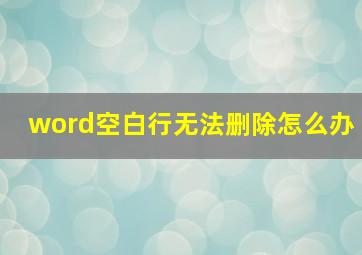 word空白行无法删除怎么办